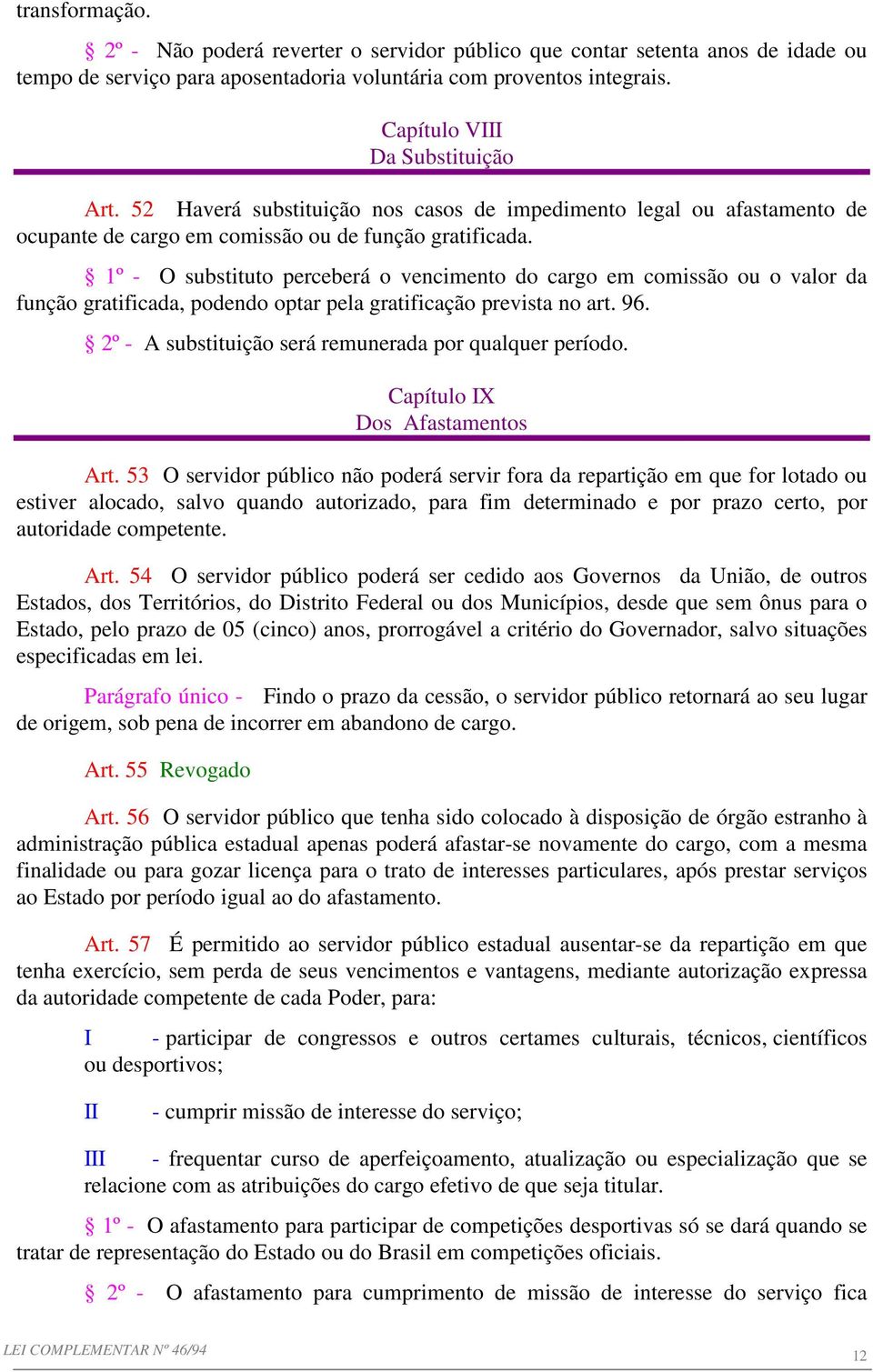 transformação.

§ 2º - Não poderá reverter o servidor público que contar setenta anos de idade ou tempo de serviço para aposentadoria voluntária com proventos integrais.

Capítulo VIII
Da Substituição

Art. 52 Haverá substituição nos casos de impedimento legal ou afastamento de ocupante de cargo em comissão ou de função gratificada.

§ 1º - O substituto perceberá o vencimento do cargo em comissão ou o valor da função gratificada, podendo optar pela gratificação prevista no art. 96.

§ 2º - A substituição será remunerada por qualquer período.

Capítulo IX
Dos Afastamentos

Art. 53 O servidor público não poderá servir fora da repartição em que for lotado ou estiver alocado, salvo quando autorizado, para fim determinado e por prazo certo, por autoridade competente.

Art. 54 O servidor público poderá ser cedido aos Governos da União, de outros Estados, dos Territórios, do Distrito Federal ou dos Municípios, desde que sem ônus para o Estado, pelo prazo de 05 (cinco) anos, prorrogável a critério do Governador, salvo situações especificadas em lei.

Parágrafo único - Findo o prazo da cessão, o servidor público retornará ao seu lugar de origem, sob pena de incorrer em abandono de cargo.

Art. 55 Revogado

Art. 56 O servidor público que tenha sido colocado à disposição de órgão estranho à administração pública estadual apenas poderá afastar-se novamente do cargo, com a mesma finalidade ou para gozar licença para o trato de interesses particulares, após prestar serviços ao Estado por período igual ao do afastamento.

Art. 57 É permitido ao servidor público estadual ausentar-se da repartição em que tenha exercício, sem perda de seus vencimentos e vantagens, mediante autorização expressa da autoridade competente de cada Poder, para:

I - participar de congressos e outros certames culturais, técnicos, científicos ou desportivos;

II - cumprir missão de interesse do serviço;

III - frequentar curso de aperfeiçoamento, atualização ou especialização que se relacione com as atribuições do cargo efetivo de que seja titular.

§ 1º - O afastamento para participar de competições desportivas só se dará quando se tratar de representação do Estado ou do Brasil em competições oficiais.

§ 2º - O afastamento para cumprimento de missão de interesse do serviço fica

LEI COMPLEMENTAR Nº 46/94

12